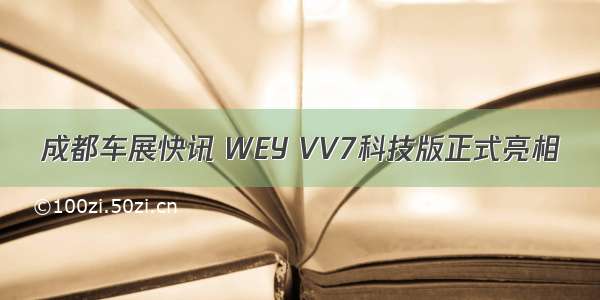 成都车展快讯 WEY VV7科技版正式亮相

©100zi.50zi.cn